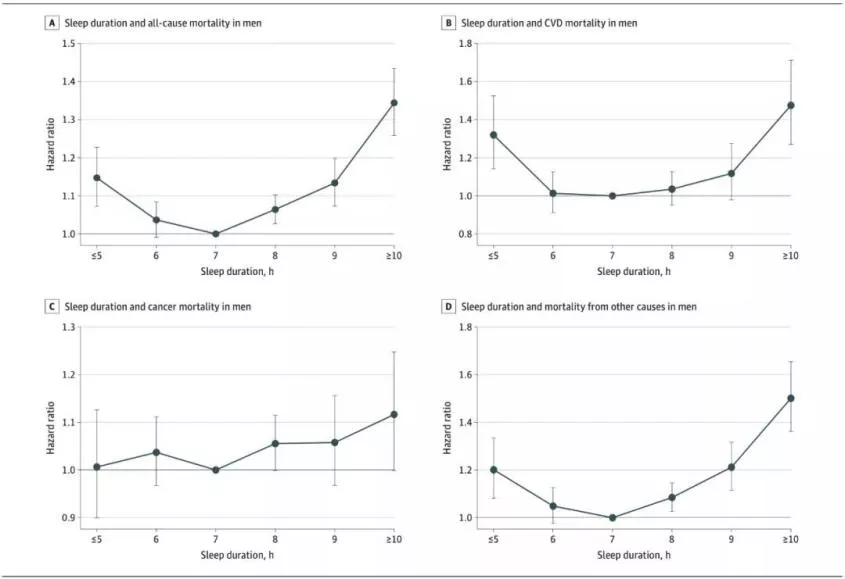 A Sleep duration and all-cause mortality in men

Hazard ratio

1.5
1.4
1.3
1.2
1.1
1.0

≤5 6 7 8 9 ≥10

Sleep duration, h

B Sleep duration and CVD mortality in men

Hazard ratio

1.8
1.6
1.4
1.2
1.0
0.8

≤5 6 7 8 9 ≥10

Sleep duration, h

C Sleep duration and cancer mortality in men

Hazard ratio

1.3
1.2
1.1
1.0
0.9

≤5 6 7 8 9 ≥10

Sleep duration, h

D Sleep duration and mortality from other causes in men

Hazard ratio

1.8
1.6
1.4
1.2
1.0

≤5 6 7 8 9 ≥10

Sleep duration, h